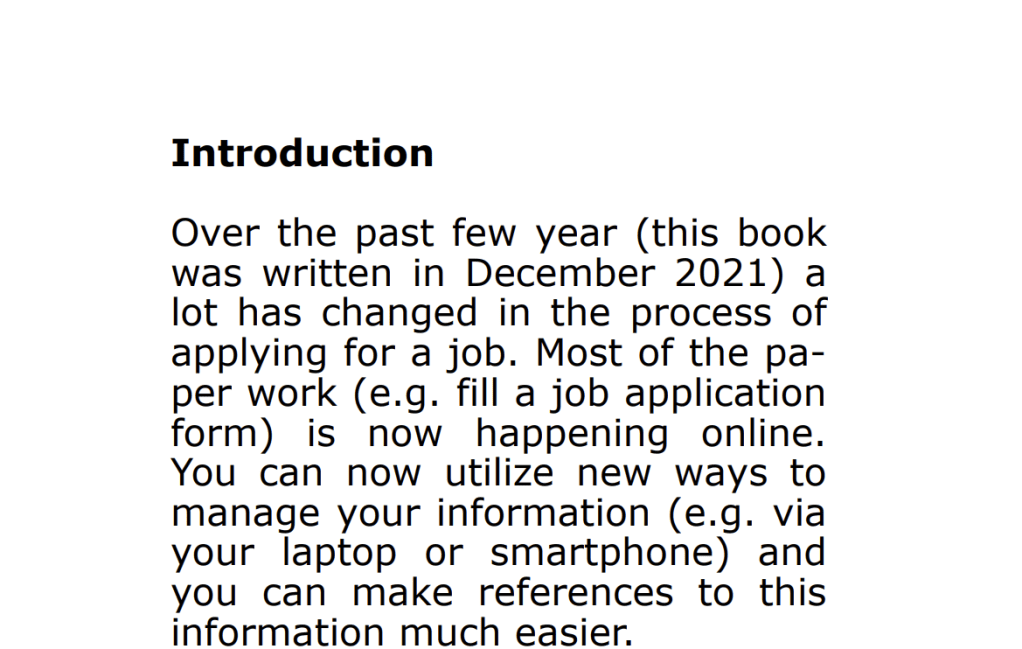 Introduction

Over the past few year (this book was written in December 2021) a lot has changed in the process of applying for a job. Most of the paper work (e.g. fill a job application form) is now happening online. You can now utilize new ways to manage your information (e.g. via your laptop or smartphone) and you can make references to this information much easier.